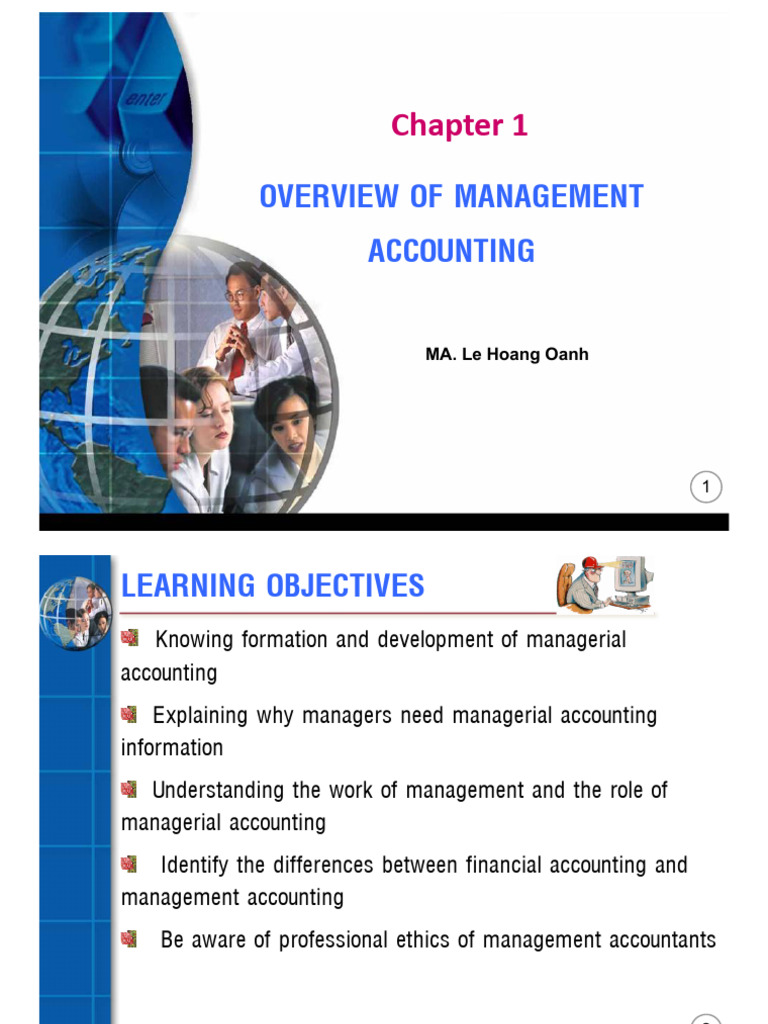 enter

Chapter 1

OVERVIEW OF MANAGEMENT ACCOUNTING

MA. Le Hoang Oanh

1

LEARNING OBJECTIVES

Knowing formation and development of managerial accounting

Explaining why managers need managerial accounting information

Understanding the work of management and the role of managerial accounting

Identify the differences between financial accounting and management accounting

Be aware of professional ethics of management accountants